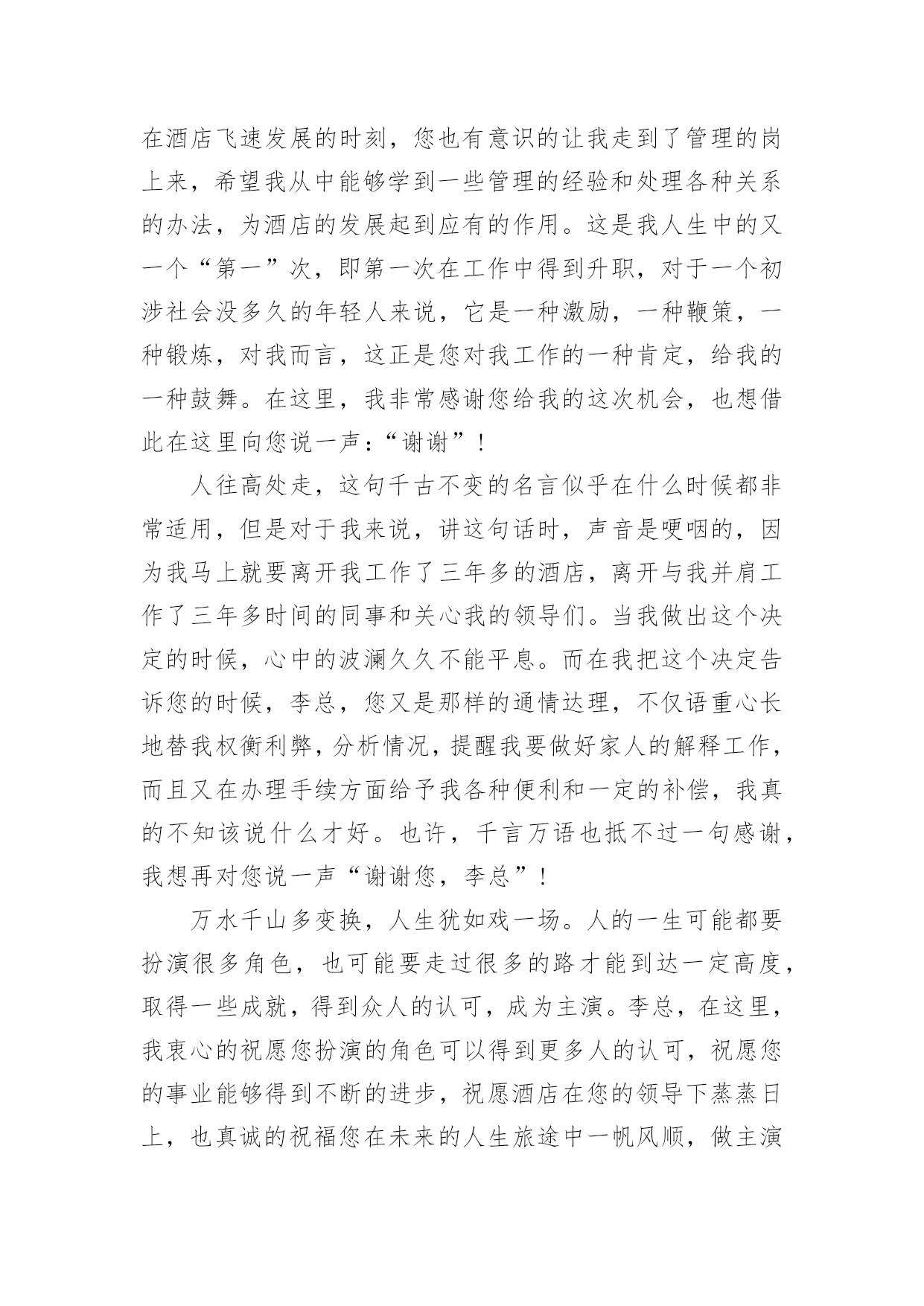 在酒店飞速发展的时刻，您也有意识的让我走到了管理的岗上来，希望我从中能够学到一些管理的经验和处理各种关系的办法，为酒店的发展起到应有的作用。这是我人生中的又一个“第一”次，即第一次在工作中得到升职，对于一个初涉社会没多久的年轻人来说，它是一种激励，一种鞭策，一种锻炼，对我而言，这正是您对我工作的一种肯定，给我的一种鼓舞。在这里，我非常感谢您给我的这次机会，也想借此在这里向您说一声：“谢谢”！

人往高处走，这句千古不变的名言似乎在什么时候都非常适用，但是对于我来说，讲这句话时，声音是哽咽的，因为我马上就要离开我工作了三年多的酒店，离开与我并肩工作了三年多时间的同事和关心我的领导们。当我做出这个决定的时候，心中的波澜久久不能平息。而在我把这个决定告诉您的时候，李总，您又是那样的通情达理，不仅语重心长地替我权衡利弊，分析情况，提醒我要做好家人的解释工作，而且又在办理手续方面给予我各种便利和一定的补偿，我真的不知该说什么才好。也许，千言万语也抵不过一句感谢，我想再对您说一声“谢谢您，李总”！

万水千山多变换，人生犹如戏一场。人的一生可能都要扮演很多角色，也可能要走过很多的路才能到达一定高度，取得一些成就，得到众人的认可，成为主演。李总，在这里，我衷心的祝愿您扮演的角色可以得到更多人的认可，祝愿您的事业能够得到不断的进步，祝愿酒店在您的领导下蒸蒸日上，也真诚的祝福您在未来的人生旅途中一帆风顺，做主演